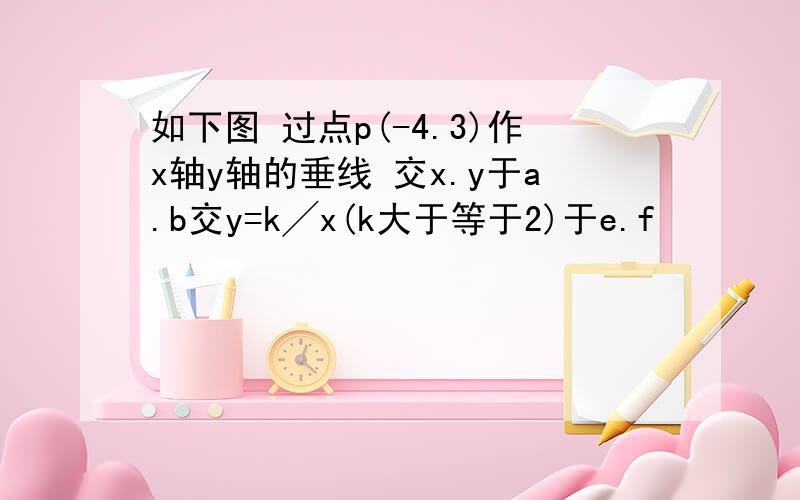 如下图 过点p(-4.3)作x轴y轴的垂线 交x.y于a.b交y=k／x(k大于等于2)于e.f